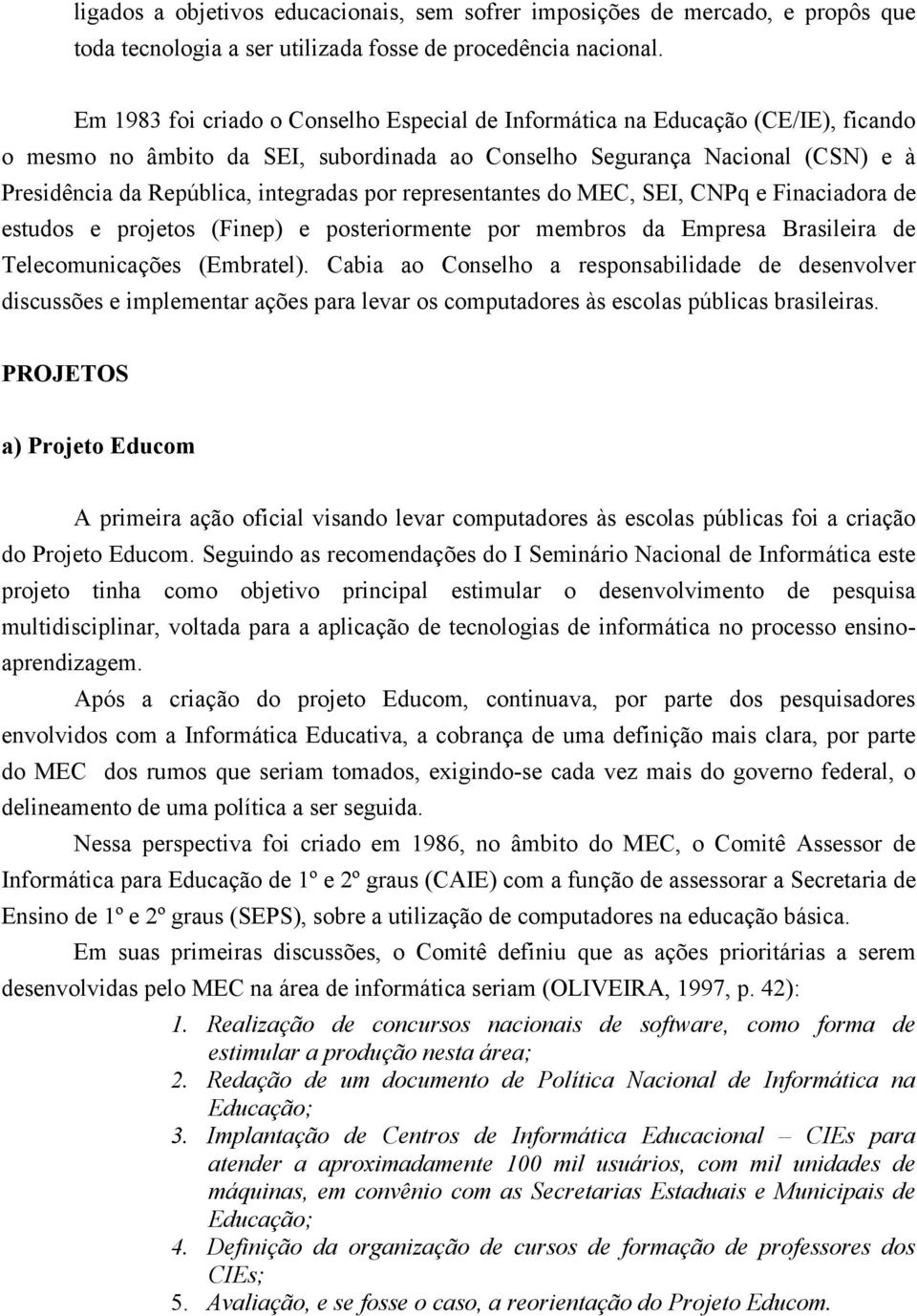 ligados a objetivos educacionais, sem sofrer imposições de mercado, e propôs que toda tecnologia a ser utilizada fosse de procedência nacional.

Em 1983 foi criado o Conselho Especial de Informática na Educação (CE/IE), ficando o mesmo no âmbito da SEI, subordinada ao Conselho Segurança Nacional (CSN) e à Presidência da República, integradas por representantes do MEC, SEI, CNPq e Finaciadora de estudos e projetos (Finep) e posteriormente por membros da Empresa Brasileira de Telecomunicações (Embratel). Cabia ao Conselho a responsabilidade de desenvolver discussões e implementar ações para levar os computadores às escolas públicas brasileiras.

PROJETOS

a) Projeto Educom

A primeira ação oficial visando levar computadores às escolas públicas foi a criação do Projeto Educom. Seguindo as recomendações do I Seminário Nacional de Informática este projeto tinha como objetivo principal estimular o desenvolvimento de pesquisa multidisciplinar, voltada para a aplicação de tecnologias de informática no processo ensino-aprendizagem.

Após a criação do projeto Educom, continuava, por parte dos pesquisadores envolvidos com a Informática Educativa, a cobrança de uma definição mais clara, por parte do MEC dos rumos que seriam tomados, exigindo-se cada vez mais do governo federal, o delineamento de uma política a ser seguida.

Nessa perspectiva foi criado em 1986, no âmbito do MEC, o Comitê Assessor de Informática para Educação de 1º e 2º graus (CAIE) com a função de assessorar a Secretaria de Ensino de 1º e 2º graus (SEPS), sobre a utilização de computadores na educação básica.

Em suas primeiras discussões, o Comitê definiu que as ações prioritárias a serem desenvolvidas pelo MEC na área de informática seriam (OLIVEIRA, 1997, p. 42):

1. Realização de concursos nacionais de software, como forma de estimular a produção nesta área;
2. Redação de um documento de Política Nacional de Informática na Educação;
3. Implantação de Centros de Informática Educacional – CIEs para atender a aproximadamente 100 mil usuários, com mil unidades de máquinas, em convênio com as Secretarias Estaduais e Municipais de Educação;
4. Definição da organização de cursos de formação de professores dos CIEs;
5. Avaliação, e se fosse o caso, a reorientação do Projeto Educom.